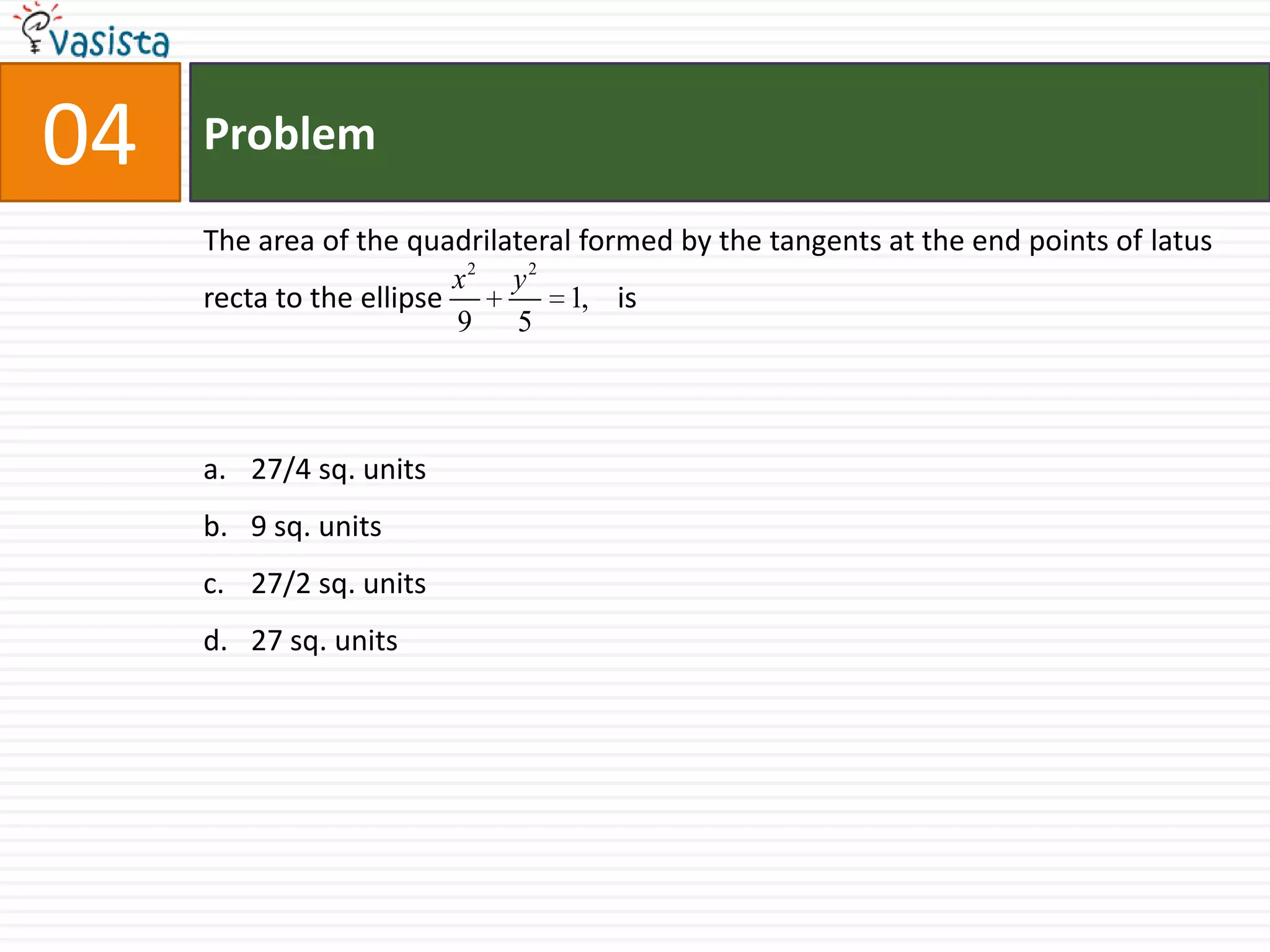 vasista

04

Problem

The area of the quadrilateral formed by the tangents at the end points of latus recta to the ellipse $\frac{x^2}{9}+\frac{y^2}{5}=1,$ is

a. 27/4 sq. units

b. 9 sq. units

c. 27/2 sq. units

d. 27 sq. units